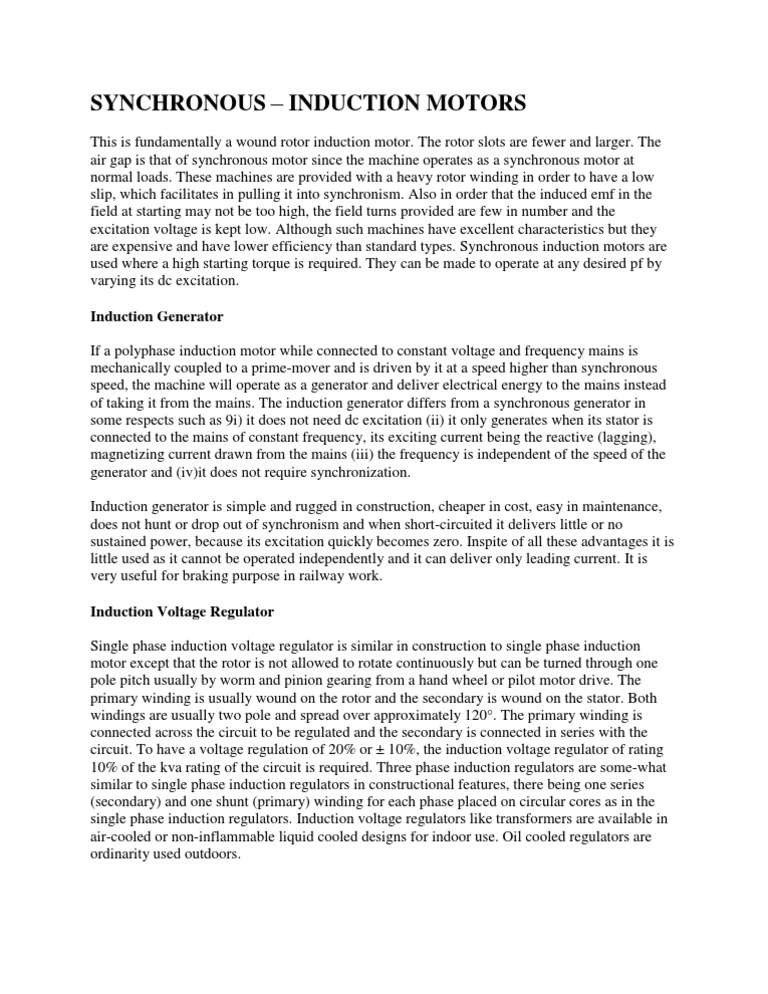 SYNCHRONOUS – INDUCTION MOTORS

This is fundamentally a wound rotor induction motor. The rotor slots are fewer and larger. The air gap is that of synchronous motor since the machine operates as a synchronous motor at normal loads. These machines are provided with a heavy rotor winding in order to have a low slip, which facilitates in pulling it into synchronism. Also in order that the induced emf in the field at starting may not be too high, the field turns provided are few in number and the excitation voltage is kept low. Although such machines have excellent characteristics but they are expensive and have lower efficiency than standard types. Synchronous induction motors are used where a high starting torque is required. They can be made to operate at any desired pf by varying its dc excitation.

Induction Generator

If a polyphase induction motor while connected to constant voltage and frequency mains is mechanically coupled to a prime-mover and is driven by it at a speed higher than synchronous speed, the machine will operate as a generator and deliver electrical energy to the mains instead of taking it from the mains. The induction generator differs from a synchronous generator in some respects such as 9i) it does not need dc excitation (ii) it only generates when its stator is connected to the mains of constant frequency, its exciting current being the reactive (lagging), magnetizing current drawn from the mains (iii) the frequency is independent of the speed of the generator and (iv)it does not require synchronization.

Induction generator is simple and rugged in construction, cheaper in cost, easy in maintenance, does not hunt or drop out of synchronism and when short-circuited it delivers little or no sustained power, because its excitation quickly becomes zero. Inspite of all these advantages it is little used as it cannot be operated independently and it can deliver only leading current. It is very useful for braking purpose in railway work.

Induction Voltage Regulator

Single phase induction voltage regulator is similar in construction to single phase induction motor except that the rotor is not allowed to rotate continuously but can be turned through one pole pitch usually by worm and pinion gearing from a hand wheel or pilot motor drive. The primary winding is usually wound on the rotor and the secondary is wound on the stator. Both windings are usually two pole and spread over approximately 120°. The primary winding is connected across the circuit to be regulated and the secondary is connected in series with the circuit. To have a voltage regulation of 20% or ± 10%, the induction voltage regulator of rating 10% of the kva rating of the circuit is required. Three phase induction regulators are some-what similar to single phase induction regulators in constructional features, there being one series (secondary) and one shunt (primary) winding for each phase placed on circular cores as in the single phase induction regulators. Induction voltage regulators like transformers are available in air-cooled or non-inflammable liquid cooled designs for indoor use. Oil cooled regulators are ordinarity used outdoors.